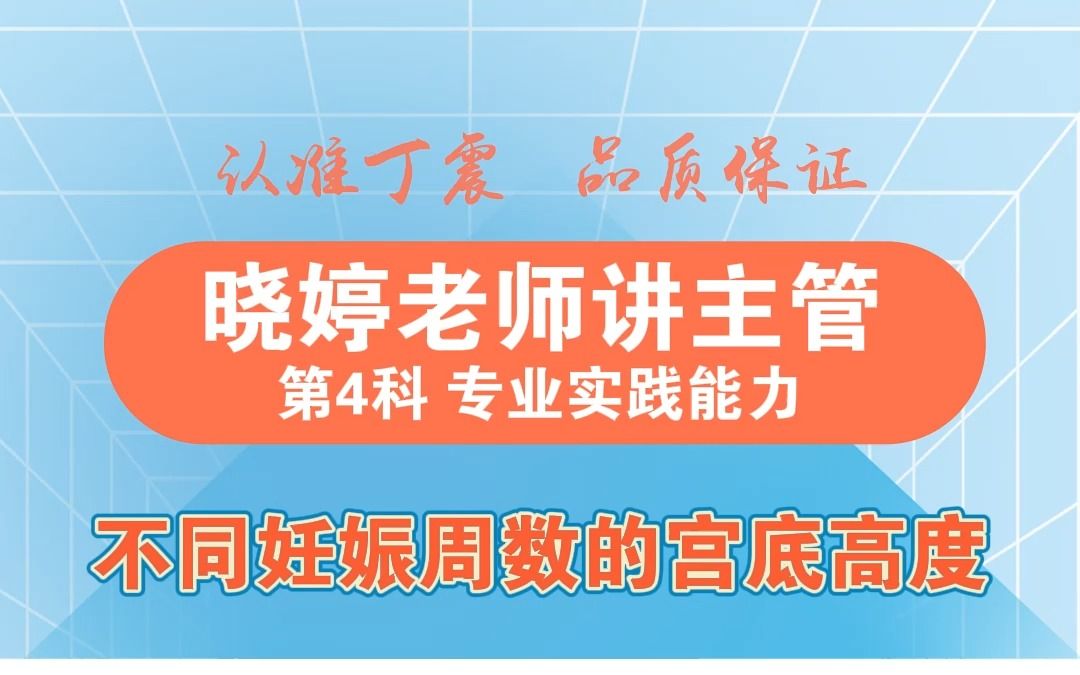 认准丁震　品质保证

晓婷老师讲主管

第4科 专业实践能力

不同妊娠周数的宫底高度